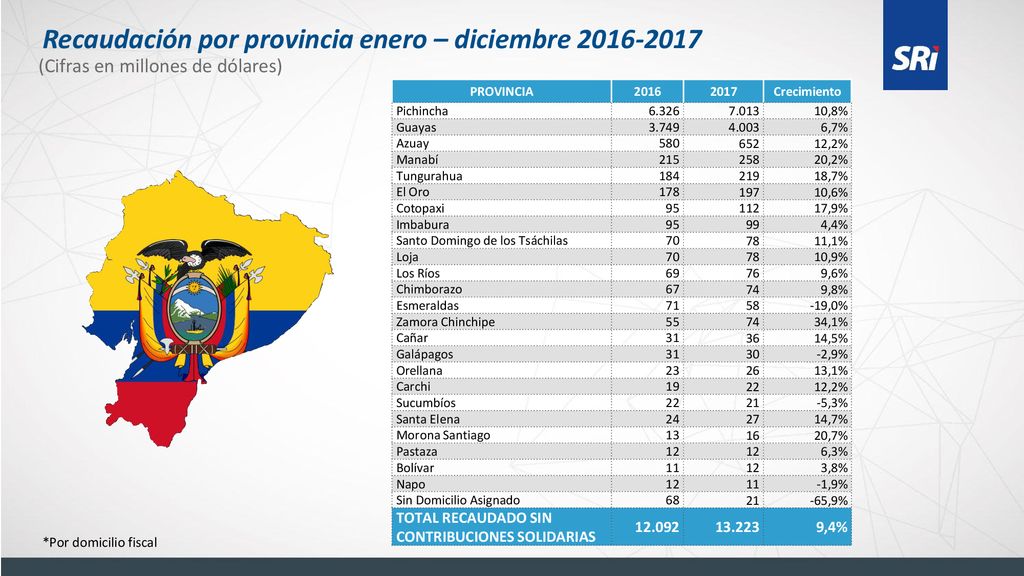 Recaudación por provincia enero – diciembre 2016-2017
(Cifras en millones de dólares)

SRi

| PROVINCIA | 2016 | 2017 | Crecimiento |
|---|---|---|---|
| Pichincha | 6.326 | 7.013 | 10,8% |
| Guayas | 3.749 | 4.003 | 6,7% |
| Azuay | 580 | 652 | 12,2% |
| Manabí | 215 | 258 | 20,2% |
| Tungurahua | 184 | 219 | 18,7% |
| El Oro | 178 | 197 | 10,6% |
| Cotopaxi | 95 | 112 | 17,9% |
| Imbabura | 95 | 99 | 4,4% |
| Santo Domingo de los Tsáchilas | 70 | 78 | 11,1% |
| Loja | 70 | 78 | 10,9% |
| Los Ríos | 69 | 76 | 9,6% |
| Chimborazo | 67 | 74 | 9,8% |
| Esmeraldas | 71 | 58 | -19,0% |
| Zamora Chinchipe | 55 | 74 | 34,1% |
| Cañar | 31 | 36 | 14,5% |
| Galápagos | 31 | 30 | -2,9% |
| Orellana | 23 | 26 | 13,1% |
| Carchi | 19 | 22 | 12,2% |
| Sucumbíos | 22 | 21 | -5,3% |
| Santa Elena | 24 | 27 | 14,7% |
| Morona Santiago | 13 | 16 | 20,7% |
| Pastaza | 12 | 12 | 6,3% |
| Bolívar | 11 | 12 | 3,8% |
| Napo | 12 | 11 | -1,9% |
| Sin Domicilio Asignado | 68 | 21 | -65,9% |
| TOTAL RECAUDADO SIN CONTRIBUCIONES SOLIDARIAS | 12.092 | 13.223 | 9,4% |

*Por domicilio fiscal